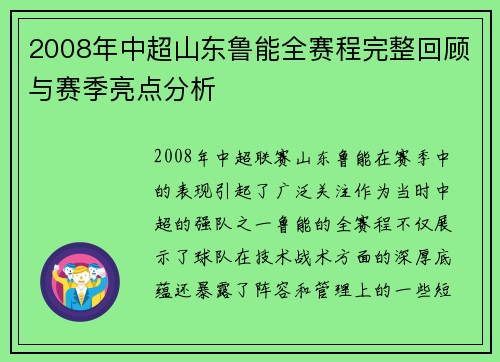 2008年中超山东鲁能全赛程完整回顾与赛季亮点分析

2008年中超联赛山东鲁能在赛季中的表现引起了广泛关注作为当时中超的强队之一鲁能的全赛程不仅展示了球队在技术战术方面的深厚底蕴还暴露了阵容和管理上的一些短